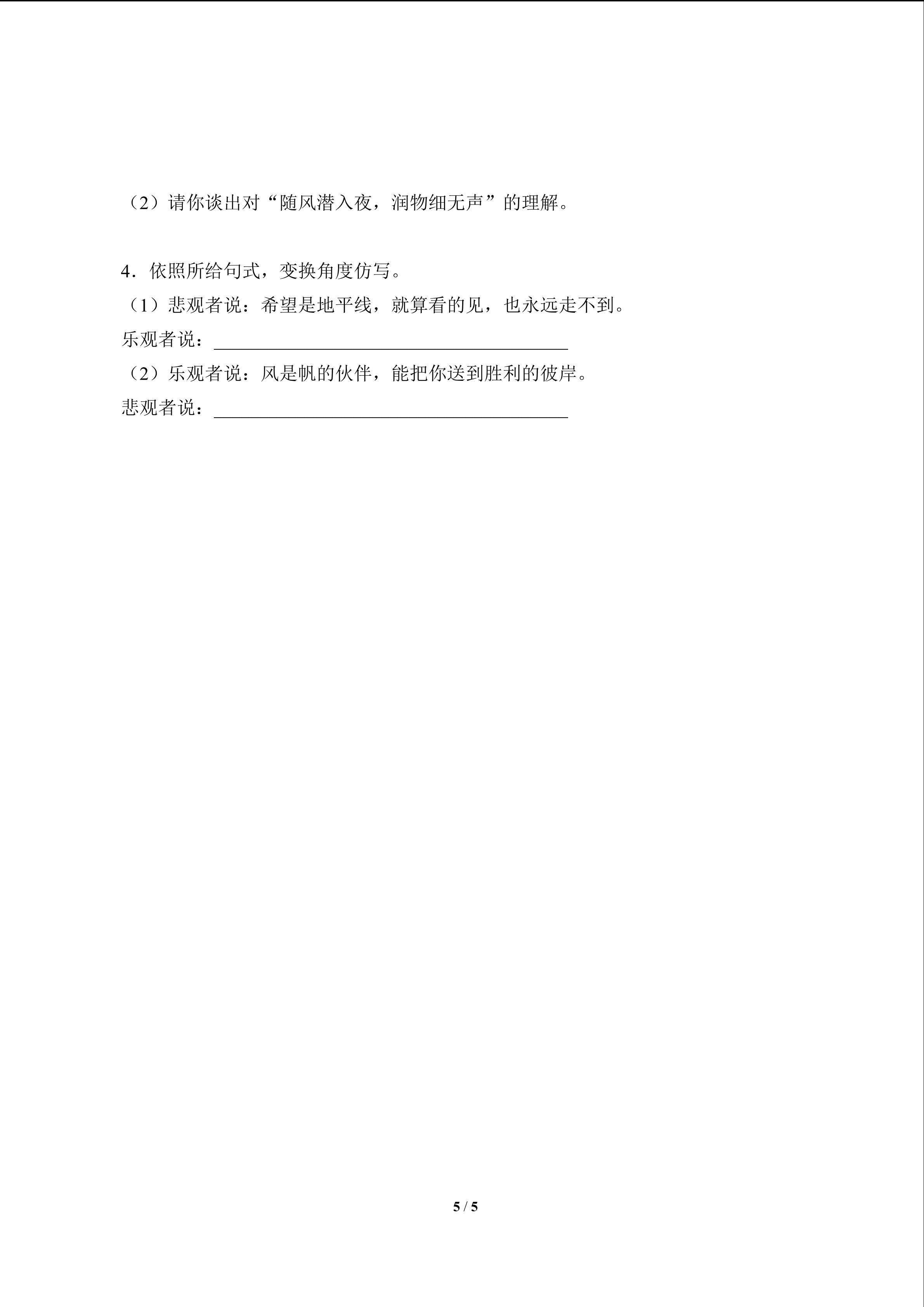 （2）请你谈出对“随风潜入夜，润物细无声”的理解。

4．依照所给句式，变换角度仿写。
（1）悲观者说：希望是地平线，就算看的见，也永远走不到。
乐观者说：____
（2）乐观者说：风是帆的伙伴，能把你送到胜利的彼岸。
悲观者说：____

5 / 5